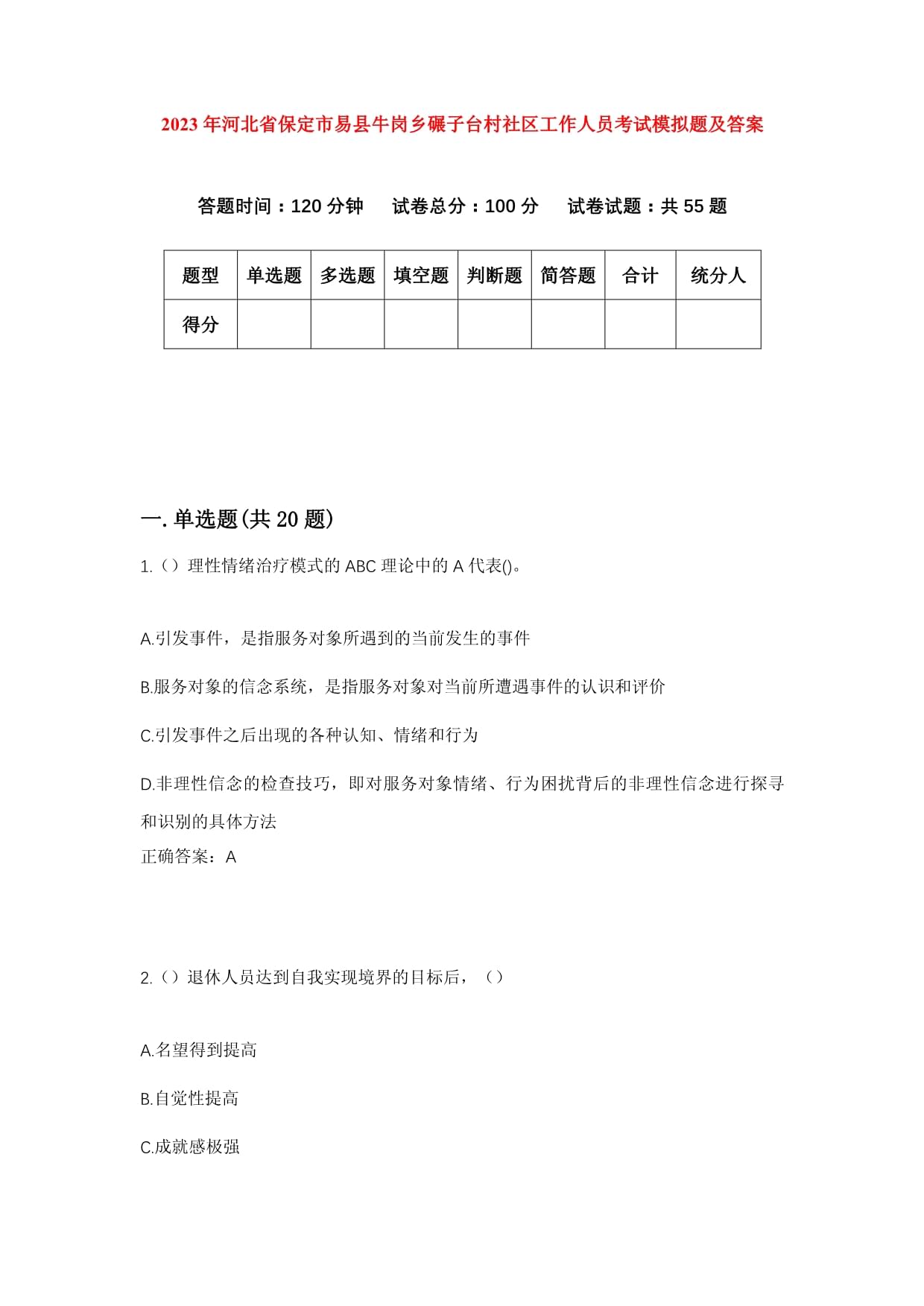 2023年河北省保定市易县牛岗乡碾子台村社区工作人员考试模拟题及答案

答题时间：120分钟　试卷总分：100分　试卷试题：共55题

| 题型 | 单选题 | 多选题 | 填空题 | 判断题 | 简答题 | 合计 | 统分人 |
|---|---|---|---|---|---|---|---|
| 得分 | | | | | | | |

一.单选题(共20题)

1.（）理性情绪治疗模式的ABC理论中的A代表()。

A.引发事件，是指服务对象所遇到的当前发生的事件

B.服务对象的信念系统，是指服务对象对当前所遭遇事件的认识和评价

C.引发事件之后出现的各种认知、情绪和行为

D.非理性信念的检查技巧，即对服务对象情绪、行为困扰背后的非理性信念进行探寻和识别的具体方法

正确答案：A

2.（）退休人员达到自我实现境界的目标后，（）

A.名望得到提高

B.自觉性提高

C.成就感极强